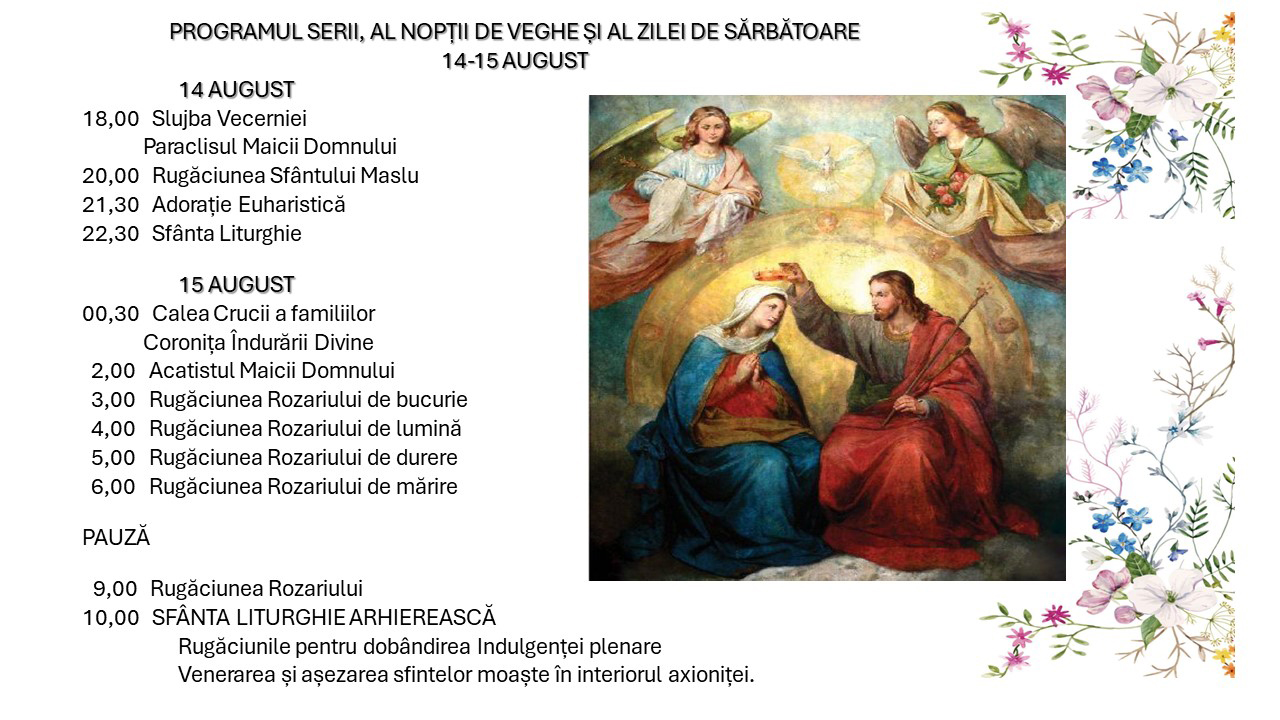 PROGRAMUL SERII, AL NOPȚII DE VEGHE ȘI AL ZILEI DE SĂRBĂTOARE
14-15 AUGUST

14 AUGUST
18,00 Slujba Vecerniei
Paraclisul Maicii Domnului
20,00 Rugăciunea Sfântului Maslu
21,30 Adorație Euharistică
22,30 Sfânta Liturghie

15 AUGUST
00,30 Calea Crucii a familiilor
Coronița Îndurării Divine
2,00 Acatistul Maicii Domnului
3,00 Rugăciunea Rozariului de bucurie
4,00 Rugăciunea Rozariului de lumină
5,00 Rugăciunea Rozariului de durere
6,00 Rugăciunea Rozariului de mărire

PAUZĂ

9,00 Rugăciunea Rozariului
10,00 SFÂNTA LITURGHIE ARHIEREASCĂ
Rugăciunile pentru dobândirea Indulgenței plenare
Venerarea și așezarea sfintelor moaște în interiorul axioniței.